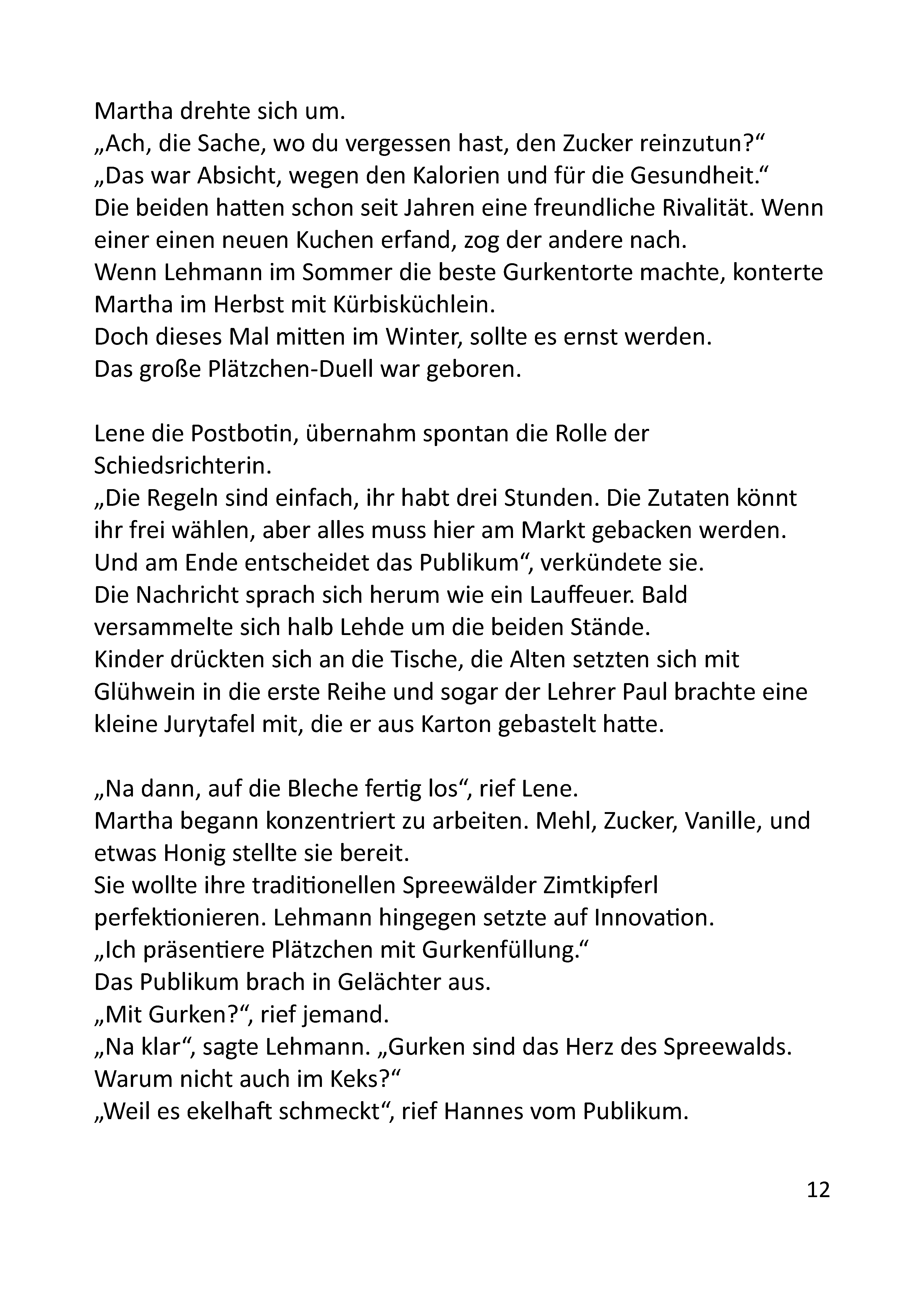 Martha drehte sich um.
„Ach, die Sache, wo du vergessen hast, den Zucker reinzutun?“
„Das war Absicht, wegen den Kalorien und für die Gesundheit.“
Die beiden hatten schon seit Jahren eine freundliche Rivalität. Wenn einer einen neuen Kuchen erfand, zog der andere nach.
Wenn Lehmann im Sommer die beste Gurkentorte machte, konterte Martha im Herbst mit Kürbisküchlein.
Doch dieses Mal mitten im Winter, sollte es ernst werden.
Das große Plätzchen-Duell war geboren.

Lene die Postbotin, übernahm spontan die Rolle der Schiedsrichterin.
„Die Regeln sind einfach, ihr habt drei Stunden. Die Zutaten könnt ihr frei wählen, aber alles muss hier am Markt gebacken werden. Und am Ende entscheidet das Publikum“, verkündete sie.
Die Nachricht sprach sich herum wie ein Lauffeuer. Bald versammelte sich halb Lehde um die beiden Stände.
Kinder drückten sich an die Tische, die Alten setzten sich mit Glühwein in die erste Reihe und sogar der Lehrer Paul brachte eine kleine Jurytafel mit, die er aus Karton gebastelt hatte.

„Na dann, auf die Bleche fertig los“, rief Lene.
Martha begann konzentriert zu arbeiten. Mehl, Zucker, Vanille, und etwas Honig stellte sie bereit.
Sie wollte ihre traditionellen Spreewälder Zimtkipferl perfektionieren. Lehmann hingegen setzte auf Innovation.
„Ich präsentiere Plätzchen mit Gurkenfüllung.“
Das Publikum brach in Gelächter aus.
„Mit Gurken?“, rief jemand.
„Na klar“, sagte Lehmann. „Gurken sind das Herz des Spreewalds. Warum nicht auch im Keks?“
„Weil es ekelhaft schmeckt“, rief Hannes vom Publikum.

12